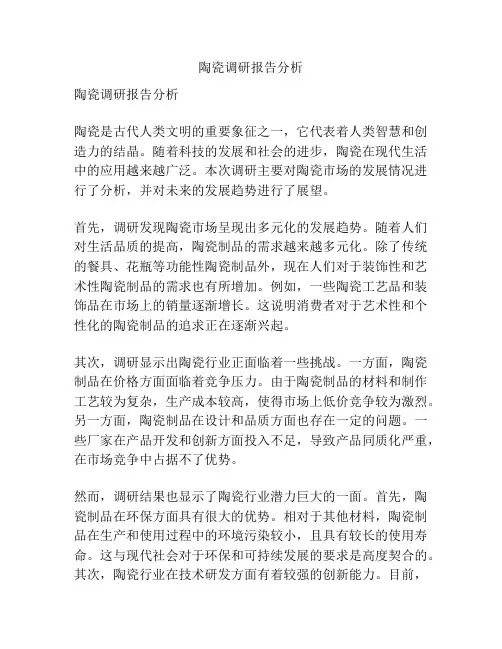 陶瓷调研报告分析

陶瓷调研报告分析

陶瓷是古代人类文明的重要象征之一，它代表着人类智慧和创造力的结晶。随着科技的发展和社会的进步，陶瓷在现代生活中的应用越来越广泛。本次调研主要对陶瓷市场的发展情况进行了分析，并对未来的发展趋势进行了展望。

首先，调研发现陶瓷市场呈现出多元化的发展趋势。随着人们对生活品质的提高，陶瓷制品的需求越来越多元化。除了传统的餐具、花瓶等功能性陶瓷制品外，现在人们对于装饰性和艺术性陶瓷制品的需求也有所增加。例如，一些陶瓷工艺品和装饰品在市场上的销量逐渐增长。这说明消费者对于艺术性和个性化的陶瓷制品的追求正在逐渐兴起。

其次，调研显示出陶瓷行业正面临着一些挑战。一方面，陶瓷制品在价格方面面临着竞争压力。由于陶瓷制品的材料和制作工艺较为复杂，生产成本较高，使得市场上低价竞争较为激烈。另一方面，陶瓷制品在设计和品质方面也存在一定的问题。一些厂家在产品开发和创新方面投入不足，导致产品同质化严重，在市场竞争中占据不了优势。

然而，调研结果也显示了陶瓷行业潜力巨大的一面。首先，陶瓷制品在环保方面具有很大的优势。相对于其他材料，陶瓷制品在生产和使用过程中的环境污染较小，且具有较长的使用寿命。这与现代社会对于环保和可持续发展的要求是高度契合的。其次，陶瓷行业在技术研发方面有着较强的创新能力。目前，